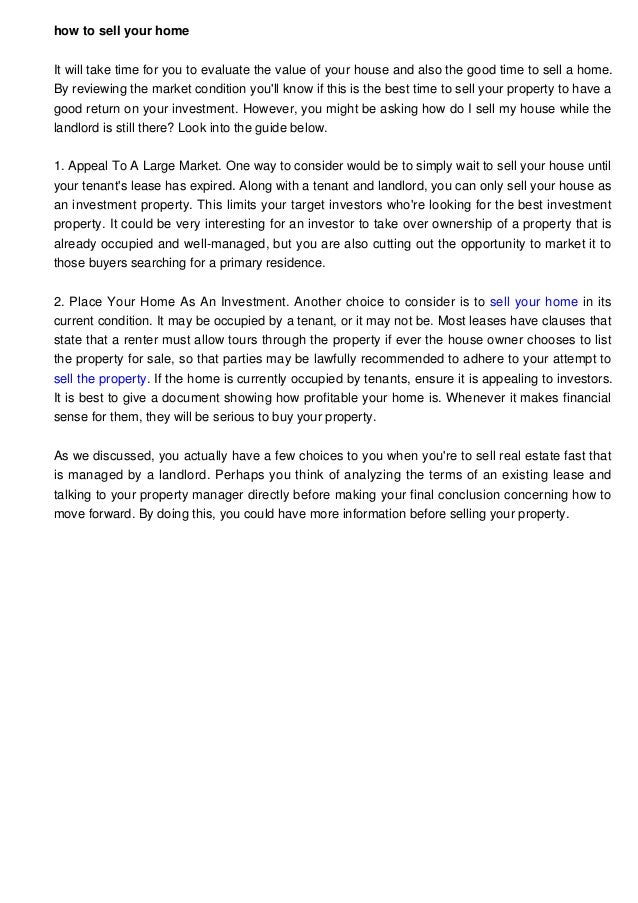 how to sell your home

It will take time for you to evaluate the value of your house and also the good time to sell a home. By reviewing the market condition you'll know if this is the best time to sell your property to have a good return on your investment. However, you might be asking how do I sell my house while the landlord is still there? Look into the guide below.

1. Appeal To A Large Market. One way to consider would be to simply wait to sell your house until your tenant's lease has expired. Along with a tenant and landlord, you can only sell your house as an investment property. This limits your target investors who're looking for the best investment property. It could be very interesting for an investor to take over ownership of a property that is already occupied and well-managed, but you are also cutting out the opportunity to market it to those buyers searching for a primary residence.

2. Place Your Home As An Investment. Another choice to consider is to sell your home in its current condition. It may be occupied by a tenant, or it may not be. Most leases have clauses that state that a renter must allow tours through the property if ever the house owner chooses to list the property for sale, so that parties may be lawfully recommended to adhere to your attempt to sell the property. If the home is currently occupied by tenants, ensure it is appealing to investors. It is best to give a document showing how profitable your home is. Whenever it makes financial sense for them, they will be serious to buy your property.

As we discussed, you actually have a few choices to you when you're to sell real estate fast that is managed by a landlord. Perhaps you think of analyzing the terms of an existing lease and talking to your property manager directly before making your final conclusion concerning how to move forward. By doing this, you could have more information before selling your property.